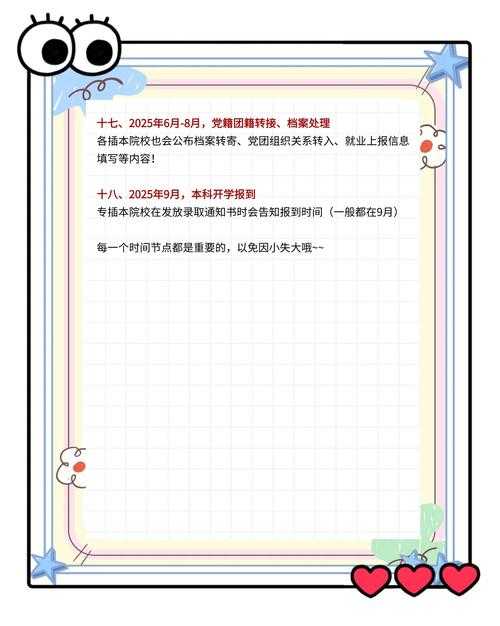 十七、2025年6月-8月，党籍团籍转接、档案处理

各插本院校也会公布档案转寄、党团组织关系转入、就业上报信息填写等内容！

十八、2025年9月，本科开学报到

专插本院校在发放录取通知书时会告知报到时间（一般都在9月）

每一个时间节点都是重要的，以免因小失大哦~~